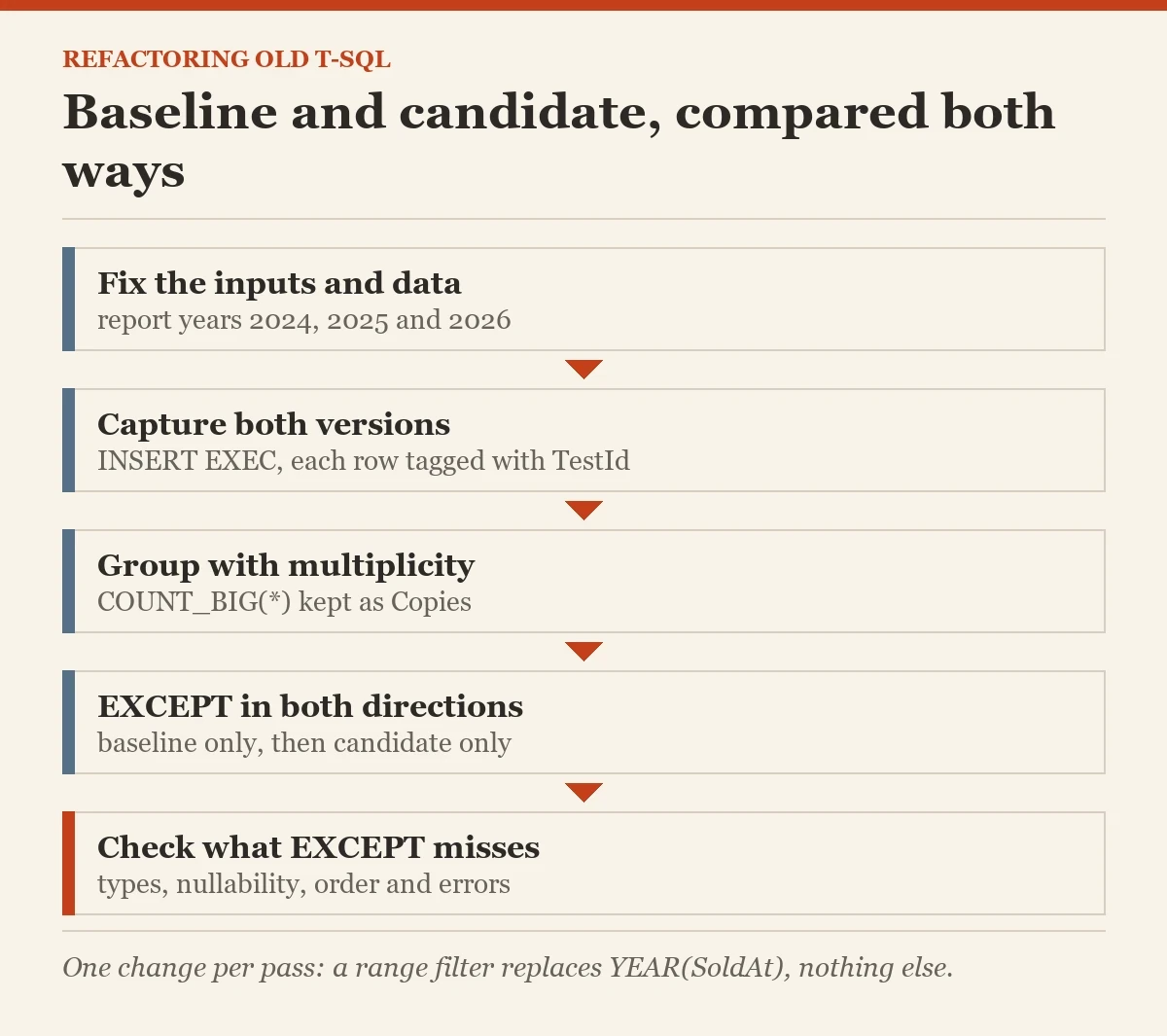 REFACTORING OLD T-SQL

Baseline and candidate, compared both ways

Fix the inputs and data
report years 2024, 2025 and 2026

Capture both versions
INSERT EXEC, each row tagged with TestId

Group with multiplicity
COUNT_BIG(*) kept as Copies

EXCEPT in both directions
baseline only, then candidate only

Check what EXCEPT misses
types, nullability, order and errors

One change per pass: a range filter replaces YEAR(SoldAt), nothing else.